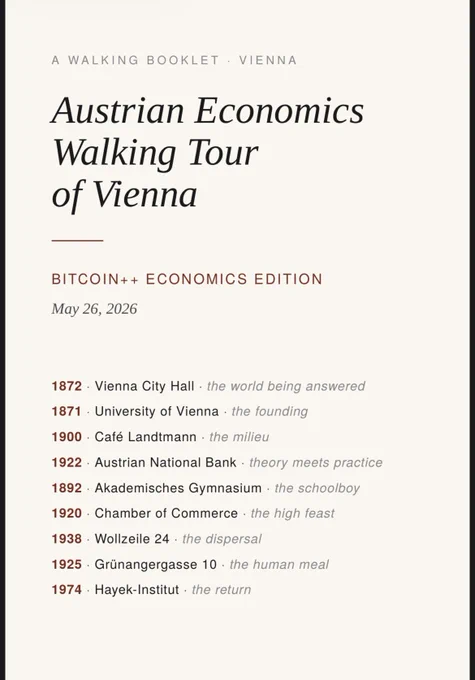 A WALKING BOOKLET · VIENNA

Austrian Economics Walking Tour of Vienna

BITCOIN++ ECONOMICS EDITION

May 26, 2026

1872 · Vienna City Hall · the world being answered
1871 · University of Vienna · the founding
1900 · Café Landtmann · the milieu
1922 · Austrian National Bank · theory meets practice
1892 · Akademisches Gymnasium · the schoolboy
1920 · Chamber of Commerce · the high feast
1938 · Wollzeile 24 · the dispersal
1925 · Grünangergasse 10 · the human meal
1974 · Hayek-Institut · the return